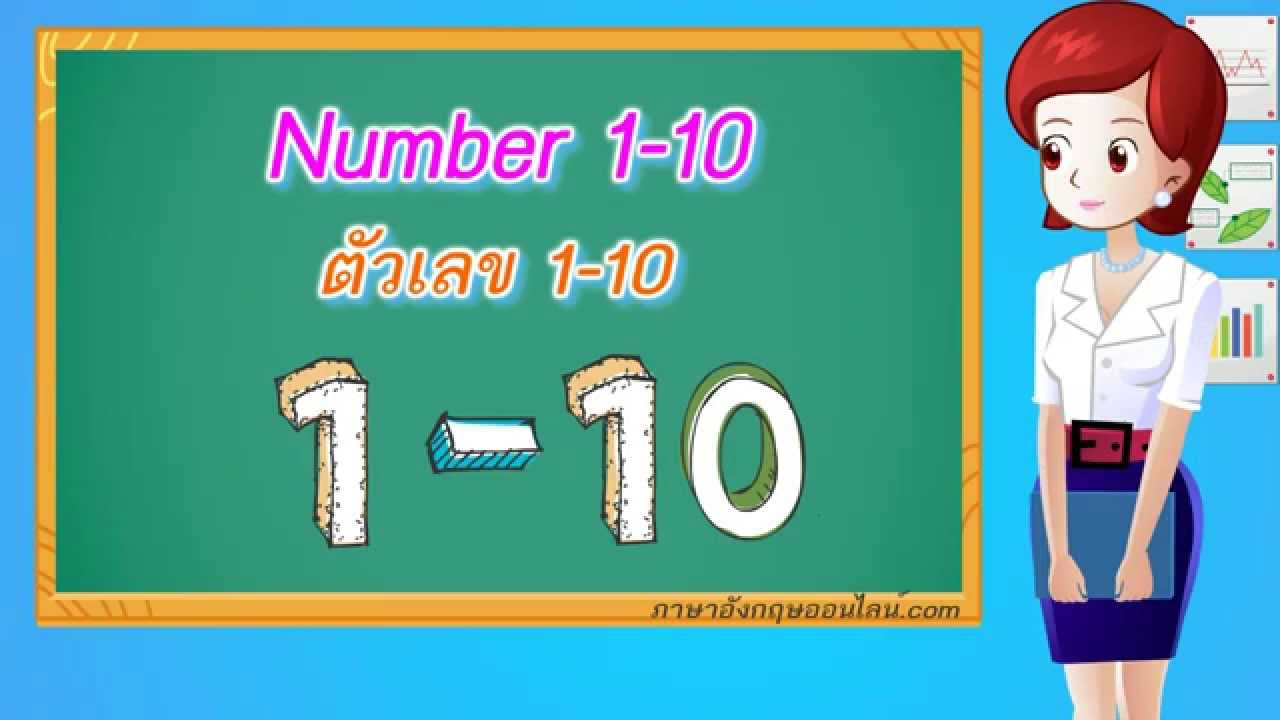 Number 1-10

ตัวเลข 1-10

1-10

ภาษาอังกฤษออนไลน์.com